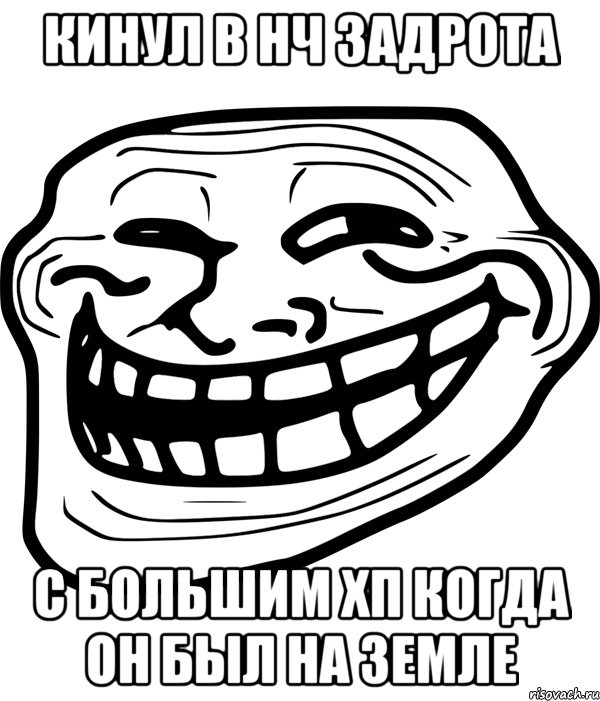 КИНУЛ В НЧ ЗАДРОТА

С БОЛЬШИМ ХП КОГДА ОН БЫЛ НА ЗЕМЛЕ

risovach.ru